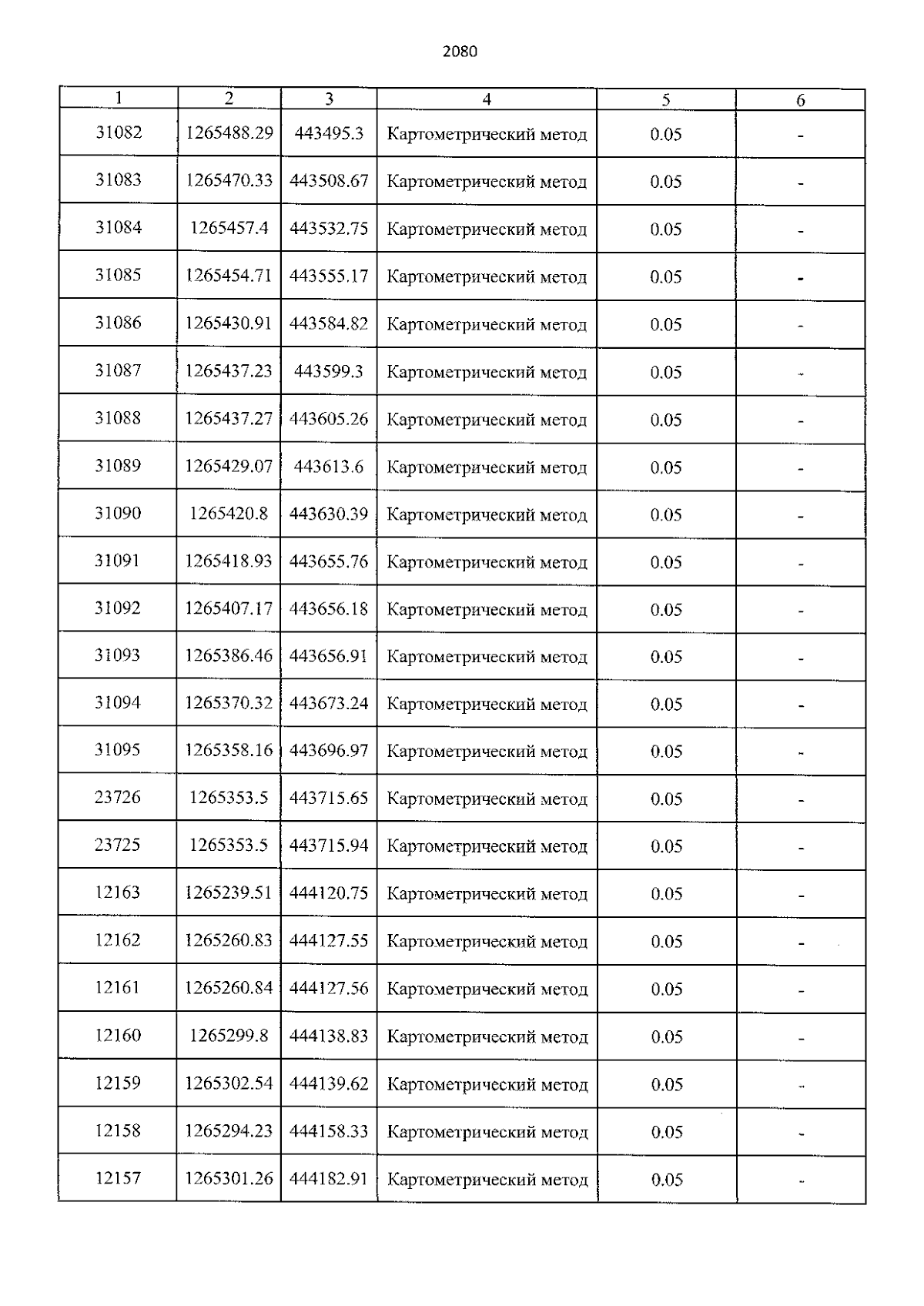 2080

| 1 | 2 | 3 | 4 | 5 | 6 |
|---|---|---|---|---|---|
| 31082 | 1265488.29 | 443495.3 | Картометрический метод | 0.05 | - |
| 31083 | 1265470.33 | 443508.67 | Картометрический метод | 0.05 | - |
| 31084 | 1265457.4 | 443532.75 | Картометрический метод | 0.05 | - |
| 31085 | 1265454.71 | 443555.17 | Картометрический метод | 0.05 | - |
| 31086 | 1265430.91 | 443584.82 | Картометрический метод | 0.05 | - |
| 31087 | 1265437.23 | 443599.3 | Картометрический метод | 0.05 | - |
| 31088 | 1265437.27 | 443605.26 | Картометрический метод | 0.05 | - |
| 31089 | 1265429.07 | 443613.6 | Картометрический метод | 0.05 | - |
| 31090 | 1265420.8 | 443630.39 | Картометрический метод | 0.05 | - |
| 31091 | 1265418.93 | 443655.76 | Картометрический метод | 0.05 | - |
| 31092 | 1265407.17 | 443656.18 | Картометрический метод | 0.05 | - |
| 31093 | 1265386.46 | 443656.91 | Картометрический метод | 0.05 | - |
| 31094 | 1265370.32 | 443673.24 | Картометрический метод | 0.05 | - |
| 31095 | 1265358.16 | 443696.97 | Картометрический метод | 0.05 | - |
| 23726 | 1265353.5 | 443715.65 | Картометрический метод | 0.05 | - |
| 23725 | 1265353.5 | 443715.94 | Картометрический метод | 0.05 | - |
| 12163 | 1265239.51 | 444120.75 | Картометрический метод | 0.05 | - |
| 12162 | 1265260.83 | 444127.55 | Картометрический метод | 0.05 | - |
| 12161 | 1265260.84 | 444127.56 | Картометрический метод | 0.05 | - |
| 12160 | 1265299.8 | 444138.83 | Картометрический метод | 0.05 | - |
| 12159 | 1265302.54 | 444139.62 | Картометрический метод | 0.05 | - |
| 12158 | 1265294.23 | 444158.33 | Картометрический метод | 0.05 | - |
| 12157 | 1265301.26 | 444182.91 | Картометрический метод | 0.05 | - |